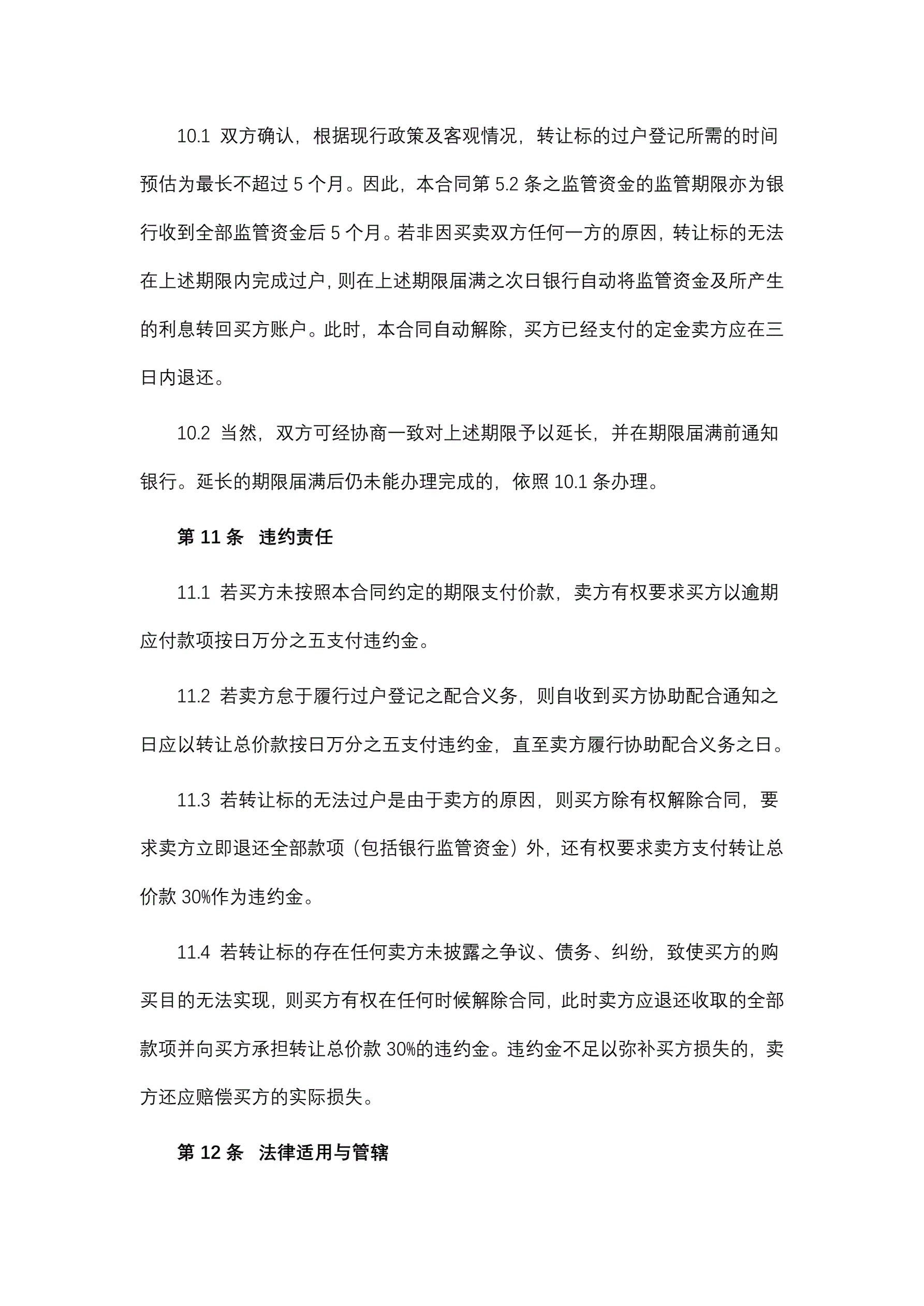 10.1 双方确认，根据现行政策及客观情况，转让标的过户登记所需的时间预估为最长不超过 5 个月。因此，本合同第 5.2 条之监管资金的监管期限亦为银行收到全部监管资金后 5 个月。若非因买卖双方任何一方的原因，转让标的无法在上述期限内完成过户，则在上述期限届满之次日银行自动将监管资金及所产生的利息转回买方账户。此时，本合同自动解除，买方已经支付的定金卖方应在三日内退还。

10.2 当然，双方可经协商一致对上述期限予以延长，并在期限届满前通知银行。延长的期限届满后仍未能办理完成的，依照 10.1 条办理。

第 11 条 违约责任

11.1 若买方未按照本合同约定的期限支付价款，卖方有权要求买方以逾期应付款项按日万分之五支付违约金。

11.2 若卖方怠于履行过户登记之配合义务，则自收到买方协助配合通知之日应以转让总价款按日万分之五支付违约金，直至卖方履行协助配合义务之日。

11.3 若转让标的无法过户是由于卖方的原因，则买方除有权解除合同，要求卖方立即退还全部款项（包括银行监管资金）外，还有权要求卖方支付转让总价款 30%作为违约金。

11.4 若转让标的存在任何卖方未披露之争议、债务、纠纷，致使买方的购买目的无法实现，则买方有权在任何时候解除合同，此时卖方应退还收取的全部款项并向买方承担转让总价款 30%的违约金。违约金不足以弥补买方损失的，卖方还应赔偿买方的实际损失。

第 12 条 法律适用与管辖